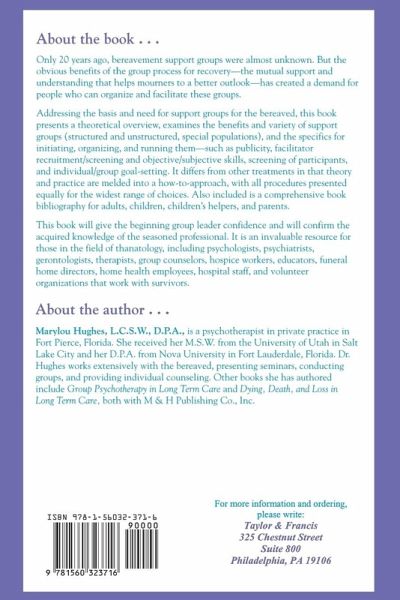 About the book . . .

Only 20 years ago, bereavement support groups were almost unknown. But the obvious benefits of the group process for recovery—the mutual support and understanding that helps mourners to a better outlook—has created a demand for people who can organize and facilitate these groups.

Addressing the basis and need for support groups for the bereaved, this book presents a theoretical overview, examines the benefits and variety of support groups (structured and unstructured, special populations), and the specifics for initiating, organizing, and running them—such as publicity, facilitator recruitment/screening and objective/subjective skills, screening of participants, and individual/group goal-setting. It differs from other treatments in that theory and practice are melded into a how-to-approach, with all procedures presented equally for the widest range of choices. Also included is a comprehensive book bibliography for adults, children, children's helpers, and parents.

This book will give the beginning group leader confidence and will confirm the acquired knowledge of the seasoned professional. It is an invaluable resource for those in the field of thanatology, including psychologists, psychiatrists, gerontologists, therapists, group counselors, hospice workers, educators, funeral home directors, home health employees, hospital staff, and volunteer organizations that work with survivors.

About the author . . .

Marylou Hughes, L.C.S.W., D.P.A., is a psychotherapist in private practice in Fort Pierce, Florida. She received her M.S.W. from the University of Utah in Salt Lake City and her D.P.A. from Nova University in Fort Lauderdale, Florida. Dr. Hughes works extensively with the bereaved, presenting seminars, conducting groups, and providing individual counseling. Other books she has authored include Group Psychotherapy in Long Term Care and Dying, Death, and Loss in Long Term Care, both with M & H Publishing Co., Inc.

ISBN 978-1-56032-371-6

90000

9 781560 323716

For more information and ordering, please write:
Taylor & Francis
325 Chestnut Street
Suite 800
Philadelphia, PA 19106